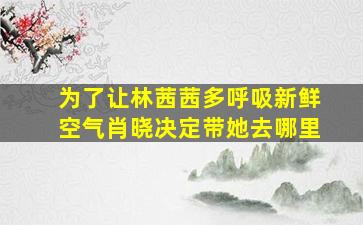 为了让林茜茜多呼吸新鲜空气肖晓决定带她去哪里